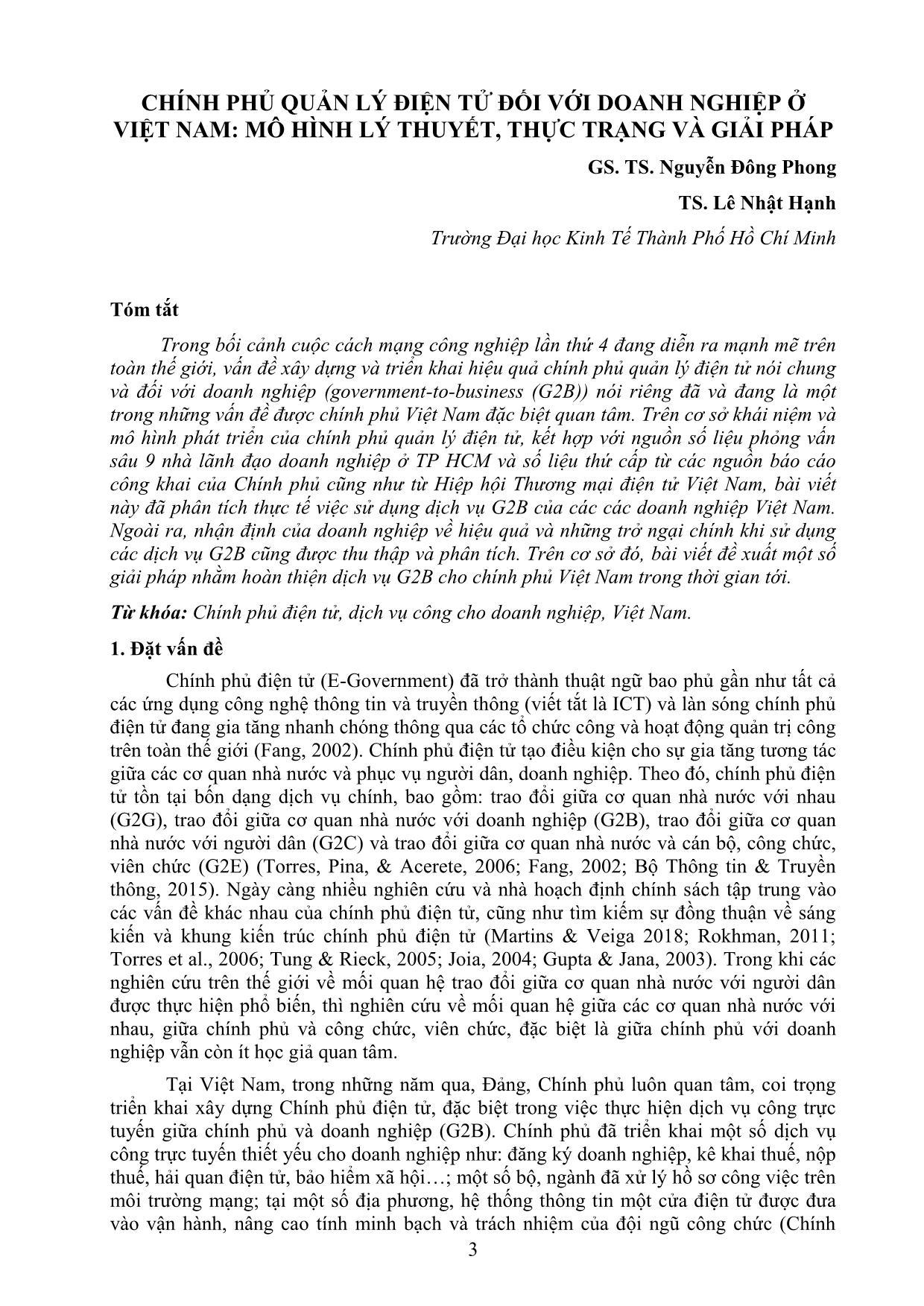 CHÍNH PHỦ QUẢN LÝ ĐIỆN TỬ ĐỐI VỚI DOANH NGHIỆP Ở VIỆT NAM: MÔ HÌNH LÝ THUYẾT, THỰC TRẠNG VÀ GIẢI PHÁP

GS. TS. Nguyễn Đông Phong

TS. Lê Nhật Hạnh

Trường Đại học Kinh Tế Thành Phố Hồ Chí Minh

Tóm tắt

Trong bối cảnh cuộc cách mạng công nghiệp lần thứ 4 đang diễn ra mạnh mẽ trên toàn thế giới, vấn đề xây dựng và triển khai hiệu quả chính phủ quản lý điện tử nói chung và đối với doanh nghiệp (government-to-business (G2B)) nói riêng đã và đang là một trong những vấn đề được chính phủ Việt Nam đặc biệt quan tâm. Trên cơ sở khái niệm và mô hình phát triển của chính phủ quản lý điện tử, kết hợp với nguồn số liệu phỏng vấn sâu 9 nhà lãnh đạo doanh nghiệp ở TP HCM và số liệu thứ cấp từ các nguồn báo cáo công khai của Chính phủ cũng như từ Hiệp hội Thương mại điện tử Việt Nam, bài viết này đã phân tích thực tế việc sử dụng dịch vụ G2B của các các doanh nghiệp Việt Nam. Ngoài ra, nhận định của doanh nghiệp về hiệu quả và những trở ngại chính khi sử dụng các dịch vụ G2B cũng được thu thập và phân tích. Trên cơ sở đó, bài viết đề xuất một số giải pháp nhằm hoàn thiện dịch vụ G2B cho chính phủ Việt Nam trong thời gian tới.

Từ khóa: Chính phủ điện tử, dịch vụ công cho doanh nghiệp, Việt Nam.

1. Đặt vấn đề

Chính phủ điện tử (E-Government) đã trở thành thuật ngữ bao phủ gần như tất cả các ứng dụng công nghệ thông tin và truyền thông (viết tắt là ICT) và làn sóng chính phủ điện tử đang gia tăng nhanh chóng thông qua các tổ chức công và hoạt động quản trị công trên toàn thế giới (Fang, 2002). Chính phủ điện tử tạo điều kiện cho sự gia tăng tương tác giữa các cơ quan nhà nước và phục vụ người dân, doanh nghiệp. Theo đó, chính phủ điện tử tồn tại bốn dạng dịch vụ chính, bao gồm: trao đổi giữa cơ quan nhà nước với nhau (G2G), trao đổi giữa cơ quan nhà nước với doanh nghiệp (G2B), trao đổi giữa cơ quan nhà nước với người dân (G2C) và trao đổi giữa cơ quan nhà nước và cán bộ, công chức, viên chức (G2E) (Torres, Pina, & Acerete, 2006; Fang, 2002; Bộ Thông tin & Truyền thông, 2015). Ngày càng nhiều nghiên cứu và nhà hoạch định chính sách tập trung vào các vấn đề khác nhau của chính phủ điện tử, cũng như tìm kiếm sự đồng thuận về sáng kiến và khung kiến trúc chính phủ điện tử (Martins & Veiga 2018; Rokhman, 2011; Torres et al., 2006; Tung & Rieck, 2005; Joia, 2004; Gupta & Jana, 2003). Trong khi các nghiên cứu trên thế giới về mối quan hệ trao đổi giữa cơ quan nhà nước với người dân được thực hiện phổ biến, thì nghiên cứu về mối quan hệ giữa các cơ quan nhà nước với nhau, giữa chính phủ và công chức, viên chức, đặc biệt là giữa chính phủ với doanh nghiệp vẫn còn ít học giả quan tâm.

Tại Việt Nam, trong những năm qua, Đảng, Chính phủ luôn quan tâm, coi trọng triển khai xây dựng Chính phủ điện tử, đặc biệt trong việc thực hiện dịch vụ công trực tuyến giữa chính phủ và doanh nghiệp (G2B). Chính phủ đã triển khai một số dịch vụ công trực tuyến thiết yếu cho doanh nghiệp như: đăng ký doanh nghiệp, kê khai thuế, nộp thuế, hải quan điện tử, bảo hiểm xã hội…; một số bộ, ngành đã xử lý hồ sơ công việc trên môi trường mạng; tại một số địa phương, hệ thống thông tin một cửa điện tử được đưa vào vận hành, nâng cao tính minh bạch và trách nhiệm của đội ngũ công chức (Chính

3